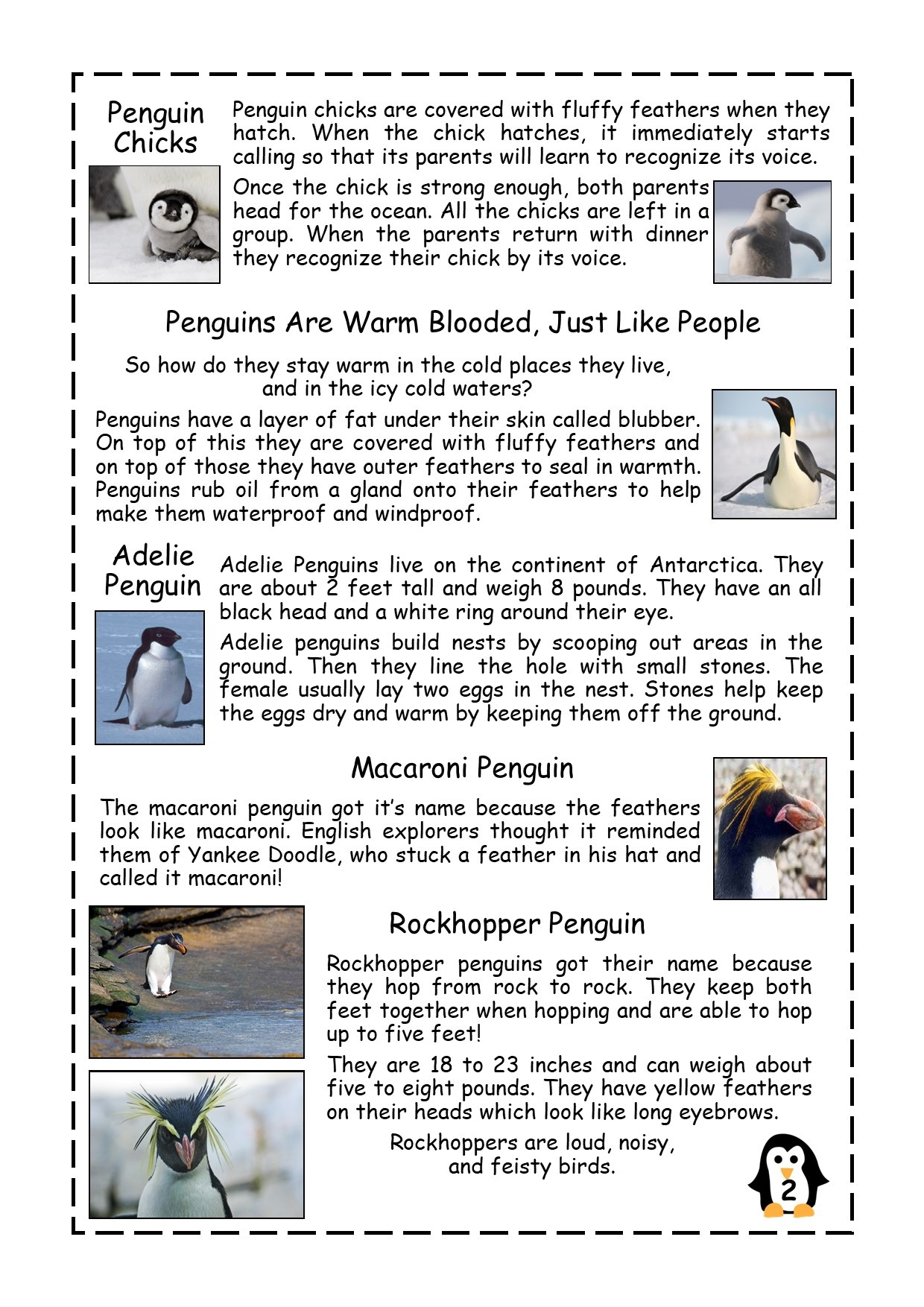 Penguin Chicks

Penguin chicks are covered with fluffy feathers when they hatch. When the chick hatches, it immediately starts calling so that its parents will learn to recognize its voice.

Once the chick is strong enough, both parents head for the ocean. All the chicks are left in a group. When the parents return with dinner they recognize their chick by its voice.

Penguins Are Warm Blooded, Just Like People

So how do they stay warm in the cold places they live, and in the icy cold waters?

Penguins have a layer of fat under their skin called blubber. On top of this they are covered with fluffy feathers and on top of those they have outer feathers to seal in warmth. Penguins rub oil from a gland onto their feathers to help make them waterproof and windproof.

Adelie Penguin

Adelie Penguins live on the continent of Antarctica. They are about 2 feet tall and weigh 8 pounds. They have an all black head and a white ring around their eye.

Adelie penguins build nests by scooping out areas in the ground. Then they line the hole with small stones. The female usually lay two eggs in the nest. Stones help keep the eggs dry and warm by keeping them off the ground.

Macaroni Penguin

The macaroni penguin got it's name because the feathers look like macaroni. English explorers thought it reminded them of Yankee Doodle, who stuck a feather in his hat and called it macaroni!

Rockhopper Penguin

Rockhopper penguins got their name because they hop from rock to rock. They keep both feet together when hopping and are able to hop up to five feet!

They are 18 to 23 inches and can weigh about five to eight pounds. They have yellow feathers on their heads which look like long eyebrows.

Rockhoppers are loud, noisy, and feisty birds.

2